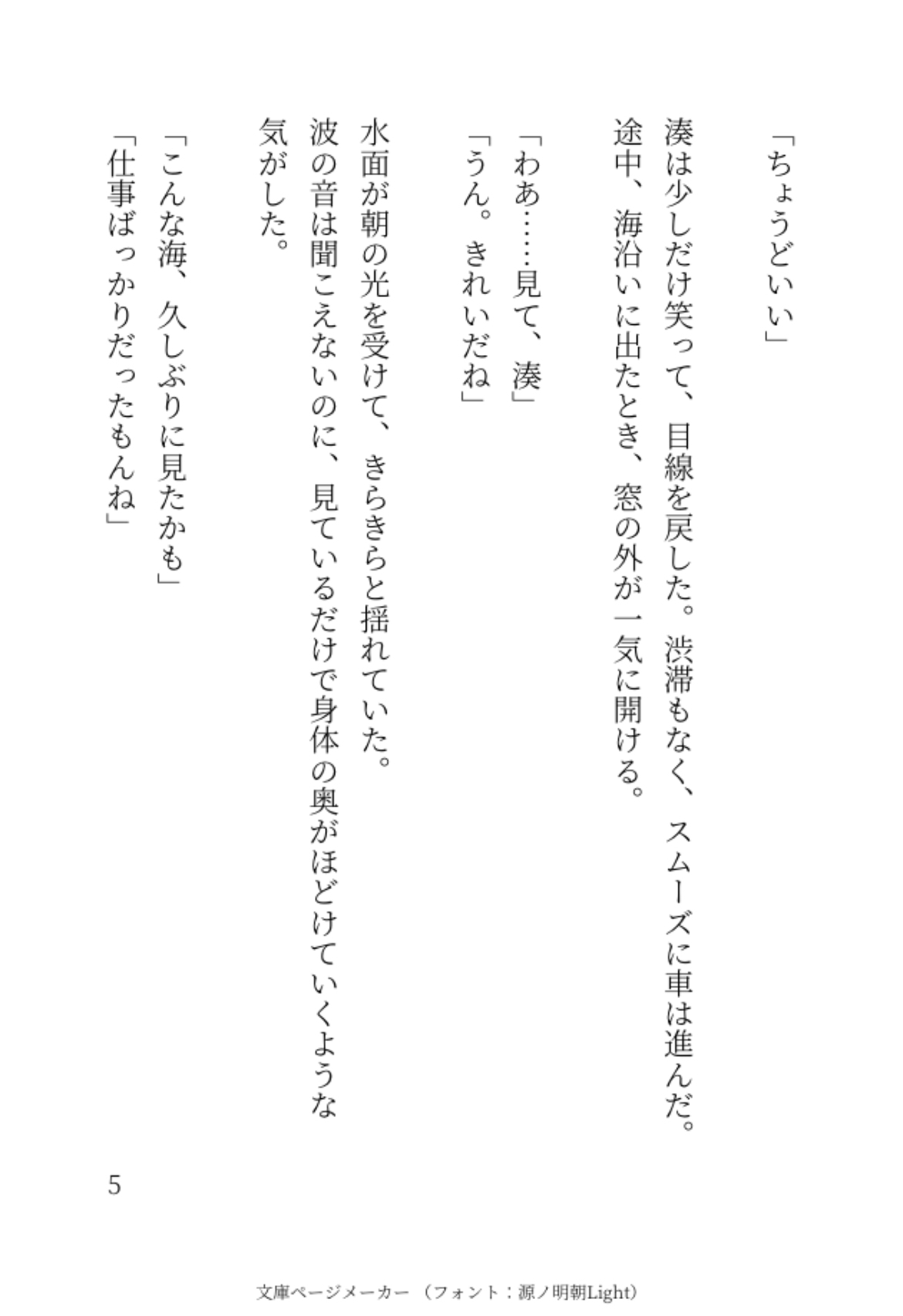 「ちょうどいい」

湊は少しだけ笑って、目線を戻した。渋滞もなく、スムーズに車は進んだ。

途中、海沿いに出たとき、窓の外が一気に開ける。

「わあ……見て、湊」

「うん。きれいだね」

水面が朝の光を受けて、きらきらと揺れていた。

波の音は聞こえないのに、見ているだけで身体の奥がほどけていくような気がした。

「こんな海、久しぶりに見たかも」

「仕事ばっかりだったもんね」

5

文庫ページメーカー（フォント：源ノ明朝Light）